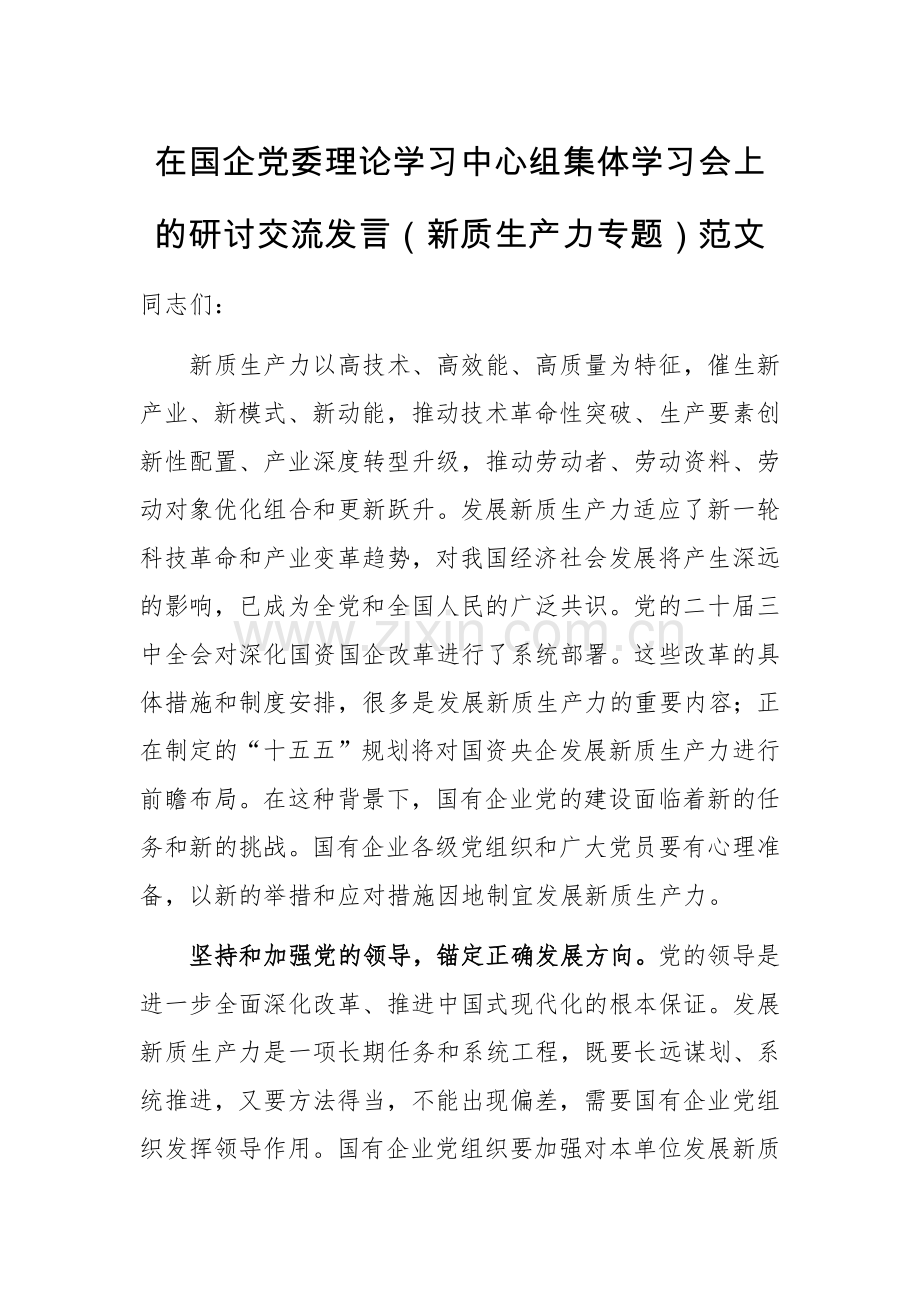 在国企党委理论学习中心组集体学习会上的研讨交流发言（新质生产力专题）范文

同志们：

新质生产力以高技术、高效能、高质量为特征，催生新产业、新模式、新动能，推动技术革命性突破、生产要素创新性配置、产业深度转型升级，推动劳动者、劳动资料、劳动对象优化组合和更新跃升。发展新质生产力适应了新一轮科技革命和产业变革趋势，对我国经济社会发展将产生深远的影响，已成为全党和全国人民的广泛共识。党的二十届三中全会对深化国资国企改革进行了系统部署。这些改革的具体措施和制度安排，很多是发展新质生产力的重要内容；正在制定的“十五五”规划将对国资央企发展新质生产力进行前瞻布局。在这种背景下，国有企业党的建设面临着新的任务和新的挑战。国有企业各级党组织和广大党员要有心理准备，以新的举措和应对措施因地制宜发展新质生产力。

坚持和加强党的领导，锚定正确发展方向。党的领导是进一步全面深化改革、推进中国式现代化的根本保证。发展新质生产力是一项长期任务和系统工程，既要长远谋划、系统推进，又要方法得当，不能出现偏差，需要国有企业党组织发挥领导作用。国有企业党组织要加强对本单位发展新质

www.zixin.com.cn